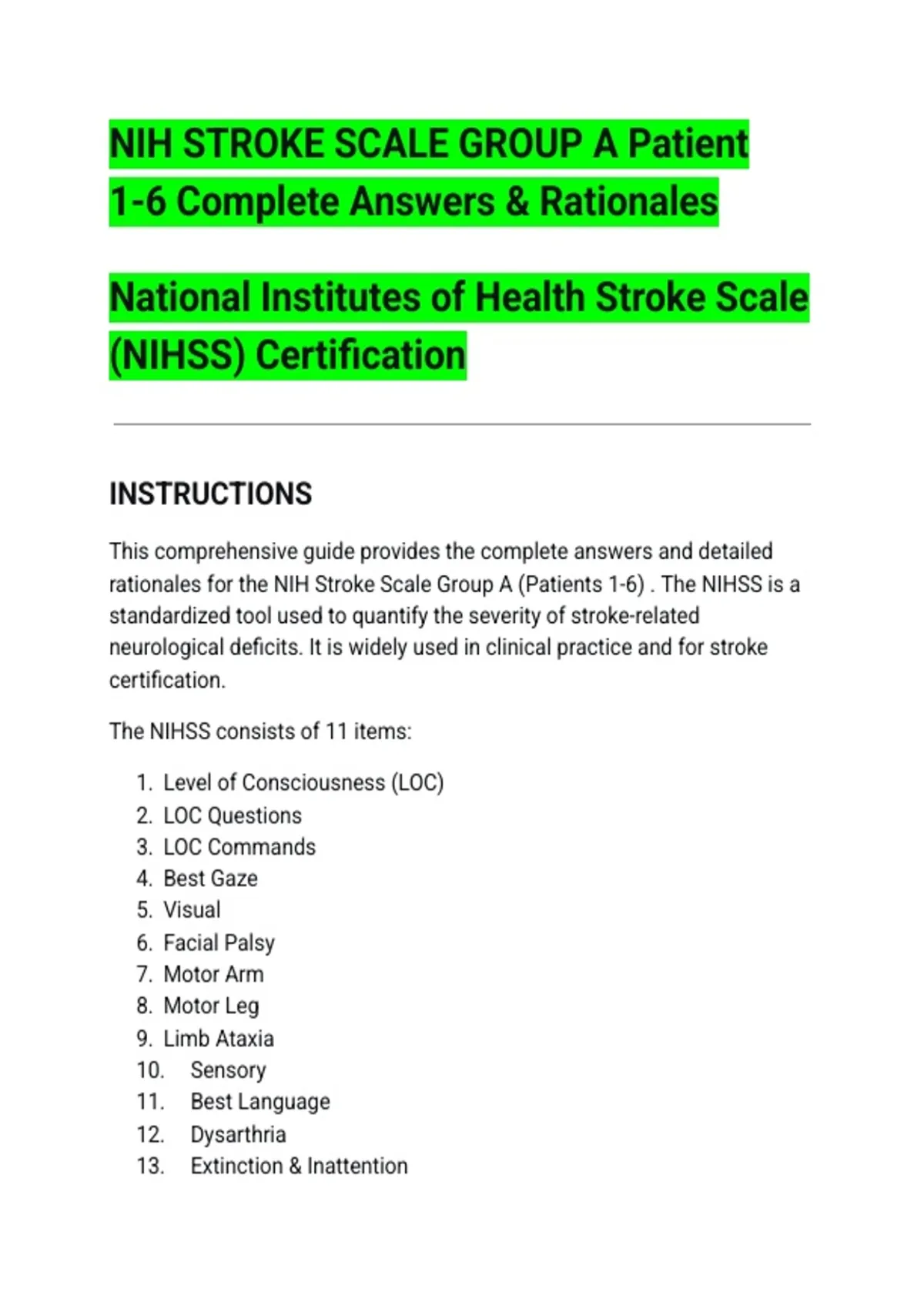 NIH STROKE SCALE GROUP A Patient 1-6 Complete Answers & Rationales

National Institutes of Health Stroke Scale (NIHSS) Certification

INSTRUCTIONS

This comprehensive guide provides the complete answers and detailed rationales for the NIH Stroke Scale Group A (Patients 1-6) . The NIHSS is a standardized tool used to quantify the severity of stroke-related neurological deficits. It is widely used in clinical practice and for stroke certification.

The NIHSS consists of 11 items:

1. Level of Consciousness (LOC)
2. LOC Questions
3. LOC Commands
4. Best Gaze
5. Visual
6. Facial Palsy
7. Motor Arm
8. Motor Leg
9. Limb Ataxia
10. Sensory
11. Best Language
12. Dysarthria
13. Extinction & Inattention